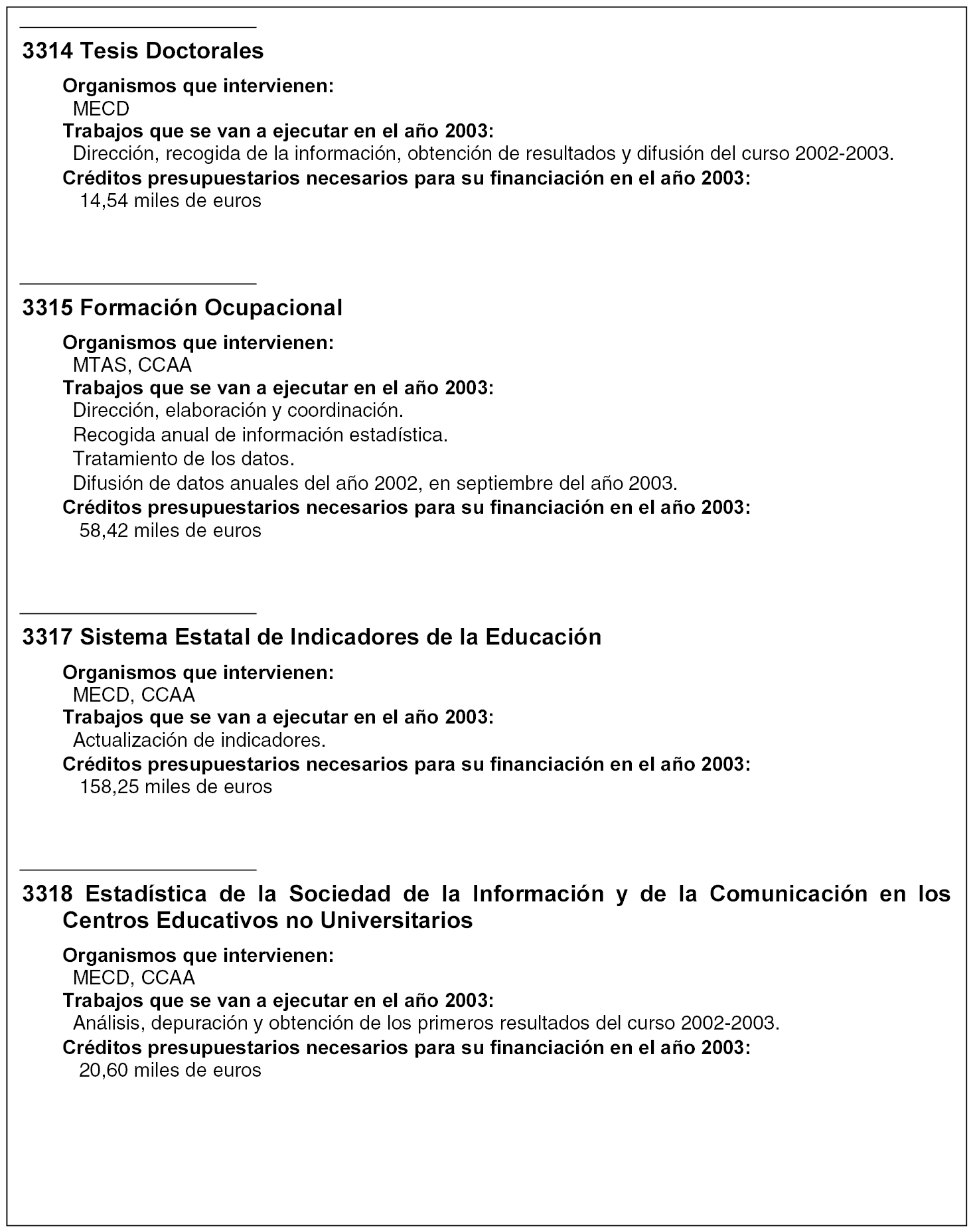 3314 Tesis Doctorales

Organismos que intervienen:
MECD
Trabajos que se van a ejecutar en el año 2003:
Dirección, recogida de la información, obtención de resultados y difusión del curso 2002-2003.
Créditos presupuestarios necesarios para su financiación en el año 2003:
14,54 miles de euros

3315 Formación Ocupacional

Organismos que intervienen:
MTAS, CCAA
Trabajos que se van a ejecutar en el año 2003:
Dirección, elaboración y coordinación.
Recogida anual de información estadística.
Tratamiento de los datos.
Difusión de datos anuales del año 2002, en septiembre del año 2003.
Créditos presupuestarios necesarios para su financiación en el año 2003:
58,42 miles de euros

3317 Sistema Estatal de Indicadores de la Educación

Organismos que intervienen:
MECD, CCAA
Trabajos que se van a ejecutar en el año 2003:
Actualización de indicadores.
Créditos presupuestarios necesarios para su financiación en el año 2003:
158,25 miles de euros

3318 Estadística de la Sociedad de la Información y de la Comunicación en los Centros Educativos no Universitarios

Organismos que intervienen:
MECD, CCAA
Trabajos que se van a ejecutar en el año 2003:
Análisis, depuración y obtención de los primeros resultados del curso 2002-2003.
Créditos presupuestarios necesarios para su financiación en el año 2003:
20,60 miles de euros